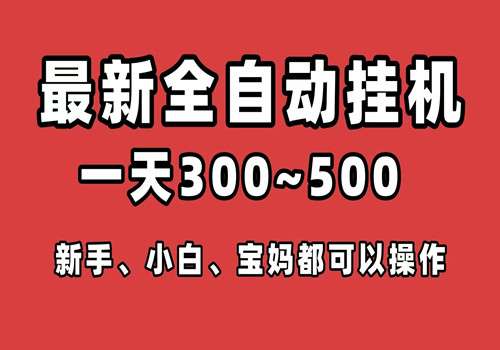 最新全自动挂机

一天300~500

新手、小白、宝妈都可以操作